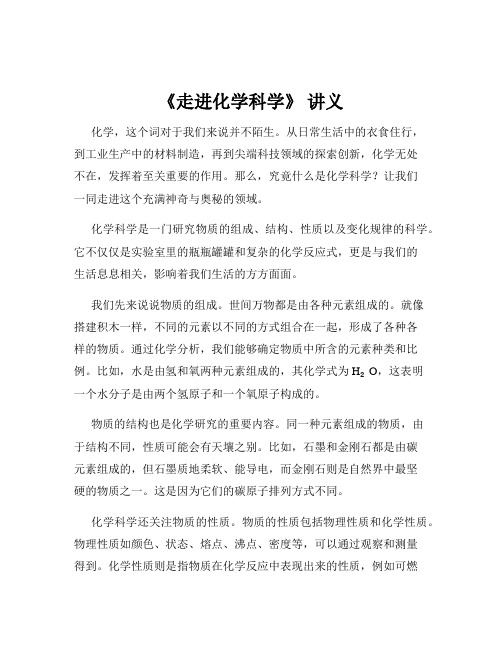 《走进化学科学》 讲义

化学，这个词对于我们来说并不陌生。从日常生活中的衣食住行，到工业生产中的材料制造，再到尖端科技领域的探索创新，化学无处不在，发挥着至关重要的作用。那么，究竟什么是化学科学？让我们一同走进这个充满神奇与奥秘的领域。

化学科学是一门研究物质的组成、结构、性质以及变化规律的科学。它不仅仅是实验室里的瓶瓶罐罐和复杂的化学反应式，更是与我们的生活息息相关，影响着我们生活的方方面面。

我们先来说说物质的组成。世间万物都是由各种元素组成的。就像搭建积木一样，不同的元素以不同的方式组合在一起，形成了各种各样的物质。通过化学分析，我们能够确定物质中所含的元素种类和比例。比如，水是由氢和氧两种元素组成的，其化学式为 $H_2O$，这表明一个水分子是由两个氢原子和一个氧原子构成的。

物质的结构也是化学研究的重要内容。同一种元素组成的物质，由于结构不同，性质可能会有天壤之别。比如，石墨和金刚石都是由碳元素组成的，但石墨质地柔软、能导电，而金刚石则是自然界中最坚硬的物质之一。这是因为它们的碳原子排列方式不同。

化学科学还关注物质的性质。物质的性质包括物理性质和化学性质。物理性质如颜色、状态、熔点、沸点、密度等，可以通过观察和测量得到。化学性质则是指物质在化学反应中表现出来的性质，例如可燃